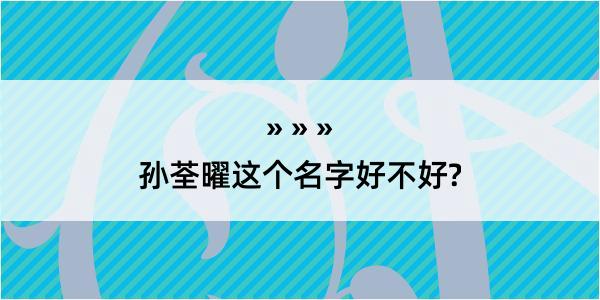 » » »

孙荃曜这个名字好不好?